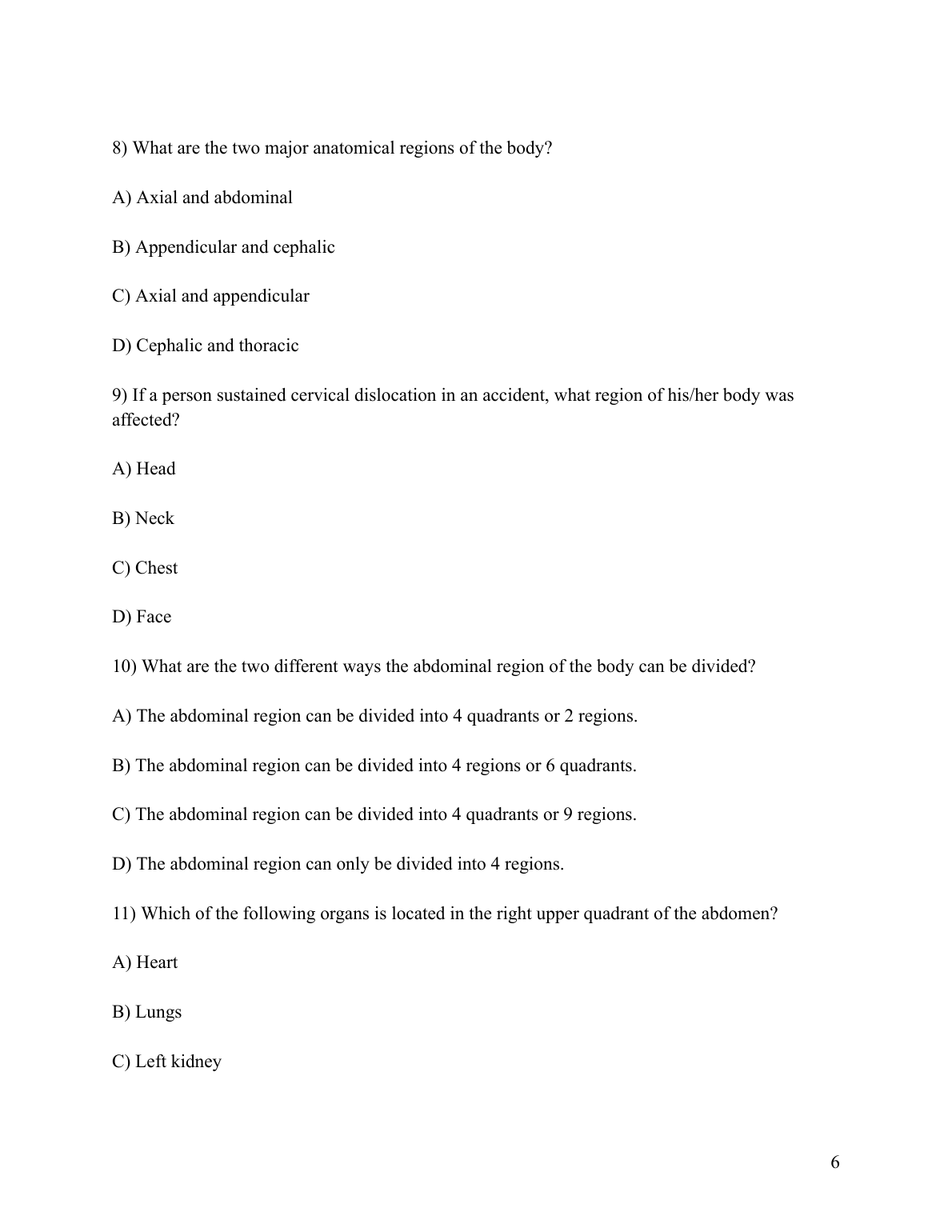 8) What are the two major anatomical regions of the body?

A) Axial and abdominal

B) Appendicular and cephalic

C) Axial and appendicular

D) Cephalic and thoracic

9) If a person sustained cervical dislocation in an accident, what region of his/her body was affected?

A) Head

B) Neck

C) Chest

D) Face

10) What are the two different ways the abdominal region of the body can be divided?

A) The abdominal region can be divided into 4 quadrants or 2 regions.

B) The abdominal region can be divided into 4 regions or 6 quadrants.

C) The abdominal region can be divided into 4 quadrants or 9 regions.

D) The abdominal region can only be divided into 4 regions.

11) Which of the following organs is located in the right upper quadrant of the abdomen?

A) Heart

B) Lungs

C) Left kidney

6